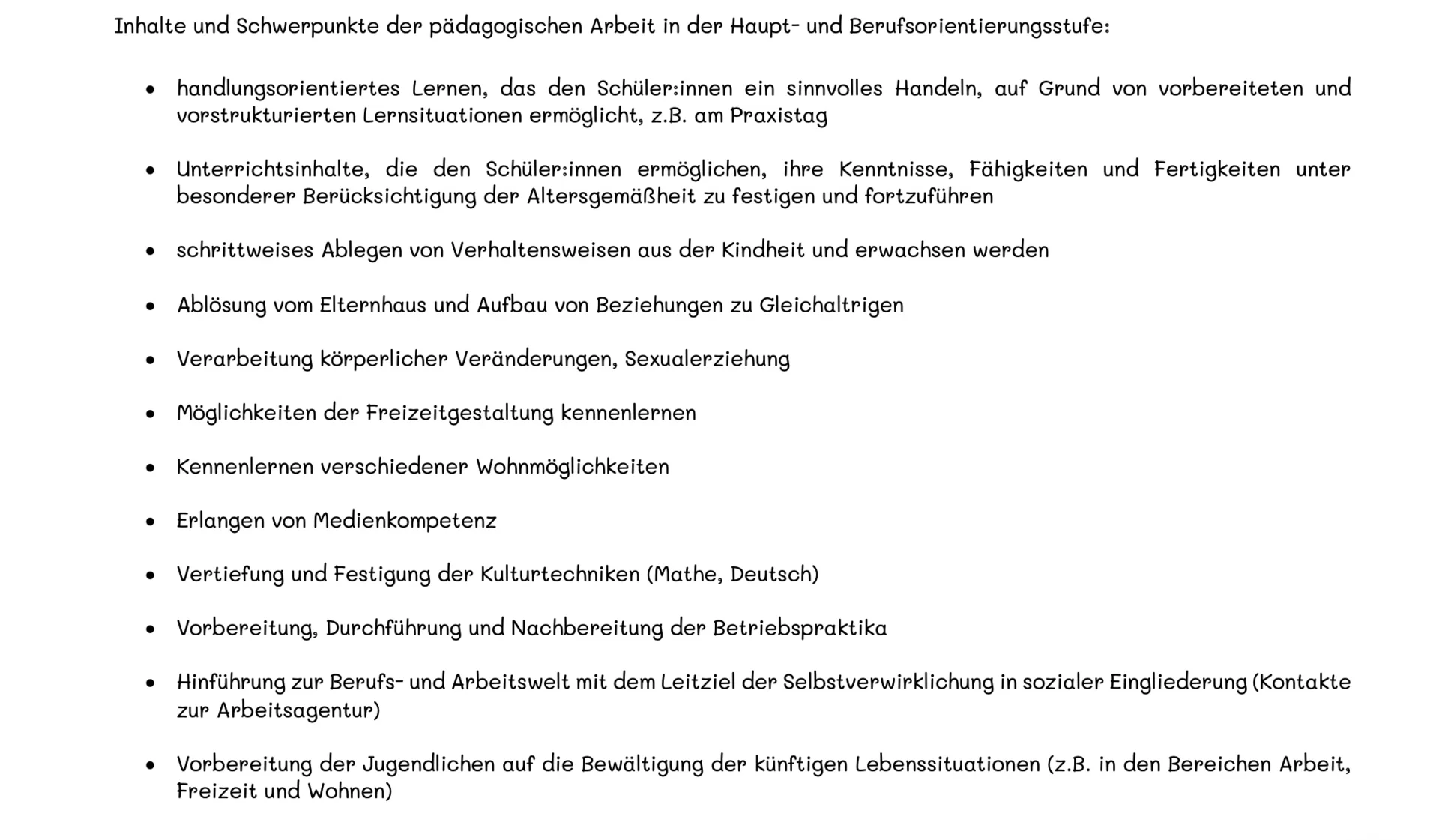 Inhalte und Schwerpunkte der pädagogischen Arbeit in der Haupt- und Berufsorientierungsstufe:

• handlungsorientiertes Lernen, das den Schüler:innen ein sinnvolles Handeln, auf Grund von vorbereiteten und vorstrukturierten Lernsituationen ermöglicht, z.B. am Praxistag

• Unterrichtsinhalte, die den Schüler:innen ermöglichen, ihre Kenntnisse, Fähigkeiten und Fertigkeiten unter besonderer Berücksichtigung der Altersgemäßheit zu festigen und fortzuführen

• schrittweises Ablegen von Verhaltensweisen aus der Kindheit und erwachsen werden

• Ablösung vom Elternhaus und Aufbau von Beziehungen zu Gleichaltrigen

• Verarbeitung körperlicher Veränderungen, Sexualerziehung

• Möglichkeiten der Freizeitgestaltung kennenlernen

• Kennenlernen verschiedener Wohnmöglichkeiten

• Erlangen von Medienkompetenz

• Vertiefung und Festigung der Kulturtechniken (Mathe, Deutsch)

• Vorbereitung, Durchführung und Nachbereitung der Betriebspraktika

• Hinführung zur Berufs- und Arbeitswelt mit dem Leitziel der Selbstverwirklichung in sozialer Eingliederung (Kontakte zur Arbeitsagentur)

• Vorbereitung der Jugendlichen auf die Bewältigung der künftigen Lebenssituationen (z.B. in den Bereichen Arbeit, Freizeit und Wohnen)